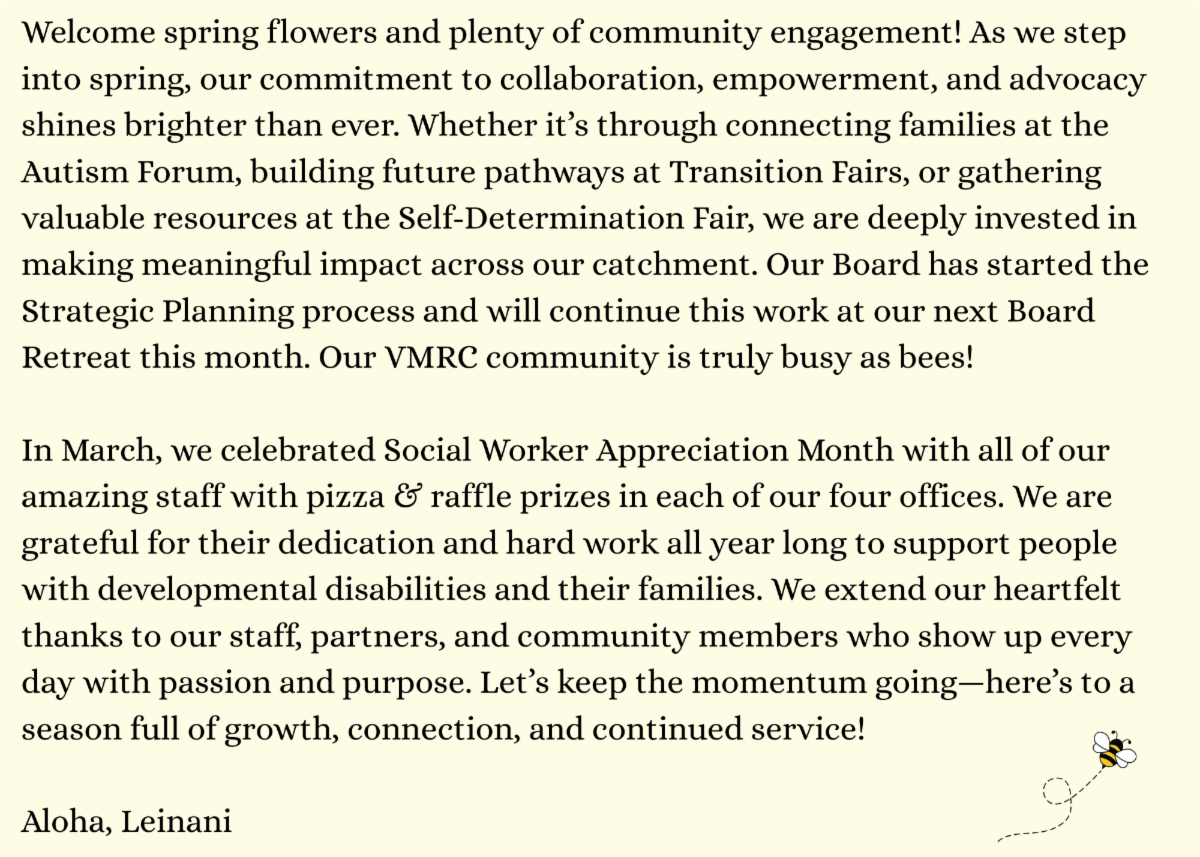 Welcome spring flowers and plenty of community engagement! As we step into spring, our commitment to collaboration, empowerment, and advocacy shines brighter than ever. Whether it's through connecting families at the Autism Forum, building future pathways at Transition Fairs, or gathering valuable resources at the Self-Determination Fair, we are deeply invested in making meaningful impact across our catchment. Our Board has started the Strategic Planning process and will continue this work at our next Board Retreat this month. Our VMRC community is truly busy as bees!

In March, we celebrated Social Worker Appreciation Month with all of our amazing staff with pizza & raffle prizes in each of our four offices. We are grateful for their dedication and hard work all year long to support people with developmental disabilities and their families. We extend our heartfelt thanks to our staff, partners, and community members who show up every day with passion and purpose. Let's keep the momentum going—here's to a season full of growth, connection, and continued service!

Aloha, Leinani